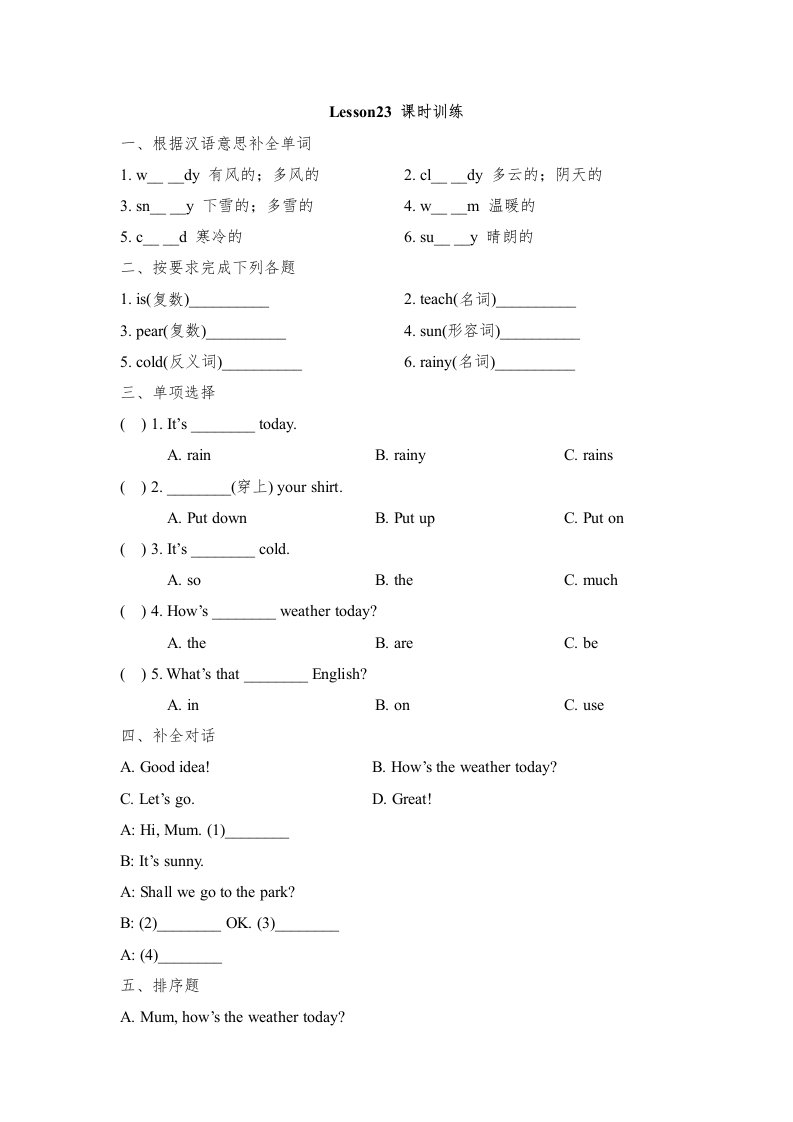 Lesson23 课时训练

一、根据汉语意思补全单词

1. w__ __dy 有风的；多风的

2. cl__ __dy 多云的；阴天的

3. sn__ __y 下雪的；多雪的

4. w__ __m 温暖的

5. c__ __d 寒冷的

6. su__ __y 晴朗的

二、按要求完成下列各题

1. is(复数)__________

2. teach(名词)__________

3. pear(复数)__________

4. sun(形容词)__________

5. cold(反义词)__________

6. rainy(名词)__________

三、单项选择

( ) 1. It's ________ today.

A. rain B. rainy C. rains

( ) 2. ________(穿上) your shirt.

A. Put down B. Put up C. Put on

( ) 3. It's ________ cold.

A. so B. the C. much

( ) 4. How's ________ weather today?

A. the B. are C. be

( ) 5. What's that ________ English?

A. in B. on C. use

四、补全对话

A. Good idea!

B. How's the weather today?

C. Let's go.

D. Great!

A: Hi, Mum. (1)________

B: It's sunny.

A: Shall we go to the park?

B: (2)________ OK. (3)________

A: (4)________

五、排序题

A. Mum, how's the weather today?